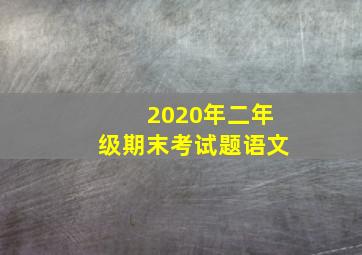 2020年二年级期末考试题语文